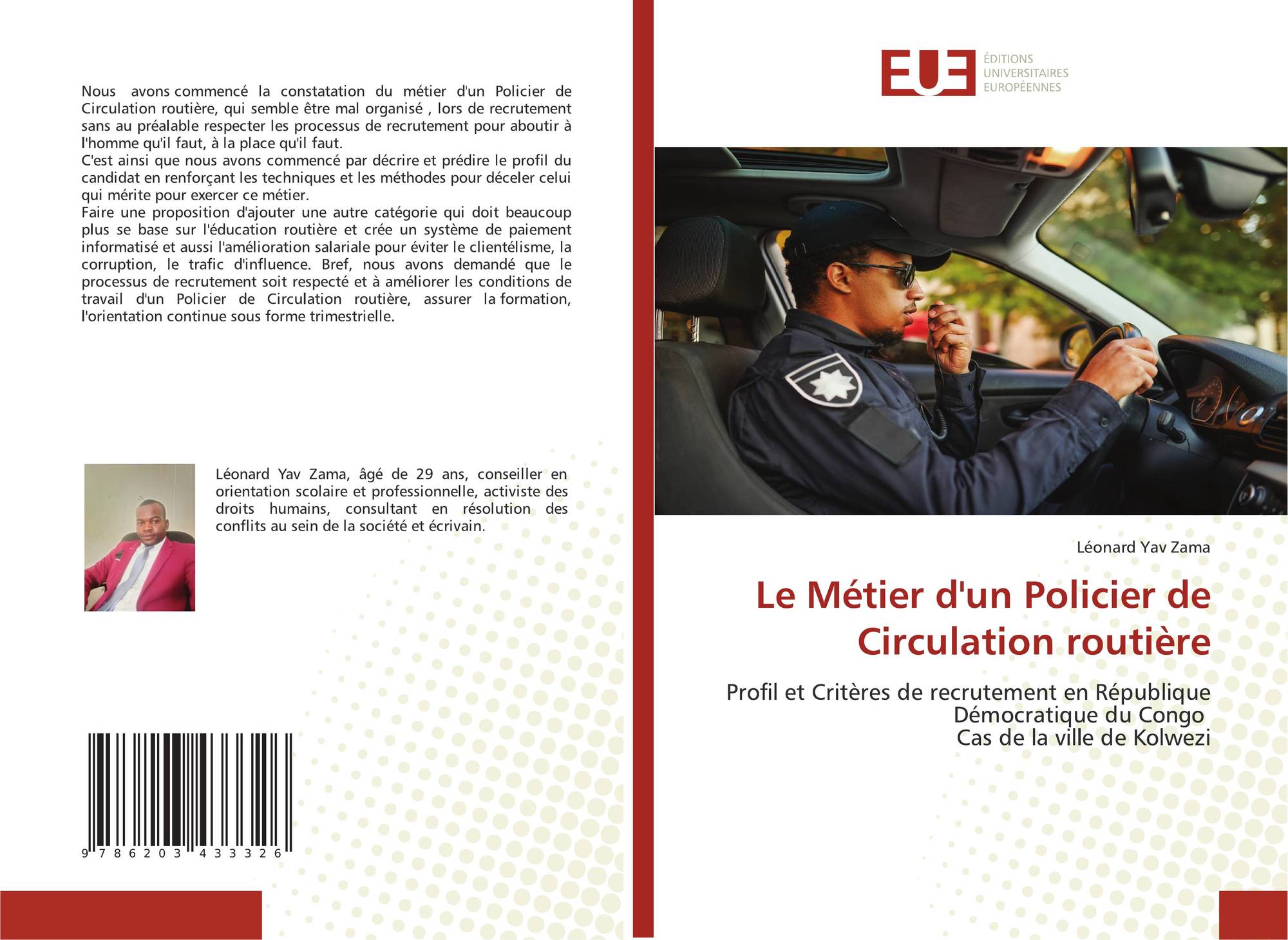 Nous avons commencé la constatation du métier d'un Policier de Circulation routière, qui semble être mal organisé , lors de recrutement sans au préalable respecter les processus de recrutement pour aboutir à l'homme qu'il faut, à la place qu'il faut.
C'est ainsi que nous avons commencé par décrire et prédire le profil du candidat en renforçant les techniques et les méthodes pour déceler celui qui mérite pour exercer ce métier.
Faire une proposition d'ajouter une autre catégorie qui doit beaucoup plus se base sur l'éducation routière et crée un système de paiement informatisé et aussi l'amélioration salariale pour éviter le clientélisme, la corruption, le trafic d'influence. Bref, nous avons demandé que le processus de recrutement soit respecté et à améliorer les conditions de travail d'un Policier de Circulation routière, assurer la formation, l'orientation continue sous forme trimestrielle.

Léonard Yav Zama, âgé de 29 ans, conseiller en orientation scolaire et professionnelle, activiste des droits humains, consultant en résolution des conflits au sein de la société et écrivain.

9 786203 433326

EUE ÉDITIONS UNIVERSITAIRES EUROPÉENNES

Léonard Yav Zama

Le Métier d'un Policier de Circulation routière

Profil et Critères de recrutement en République Démocratique du Congo
Cas de la ville de Kolwezi